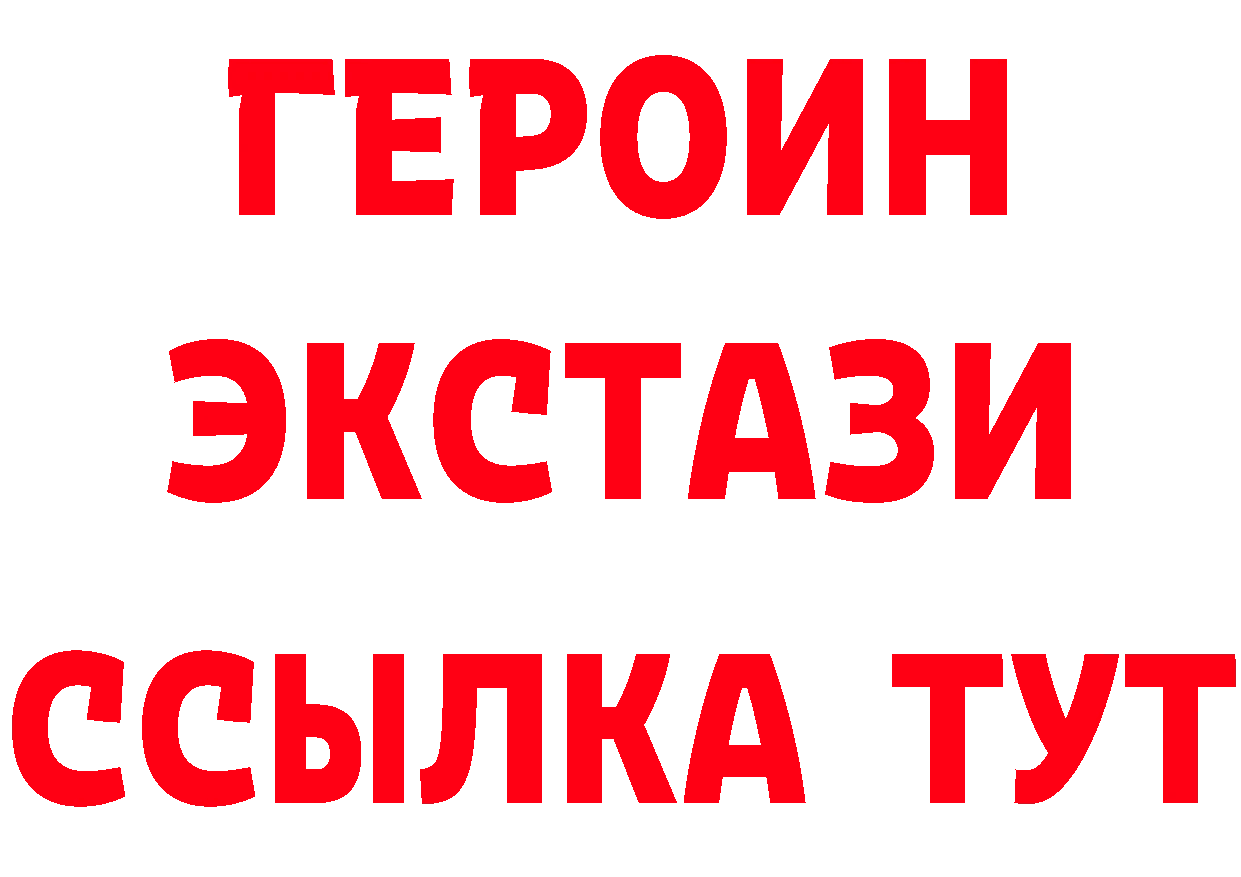 ГЕРОИН
ЭКСТАЗИ
ССЫЛКА ТУТ